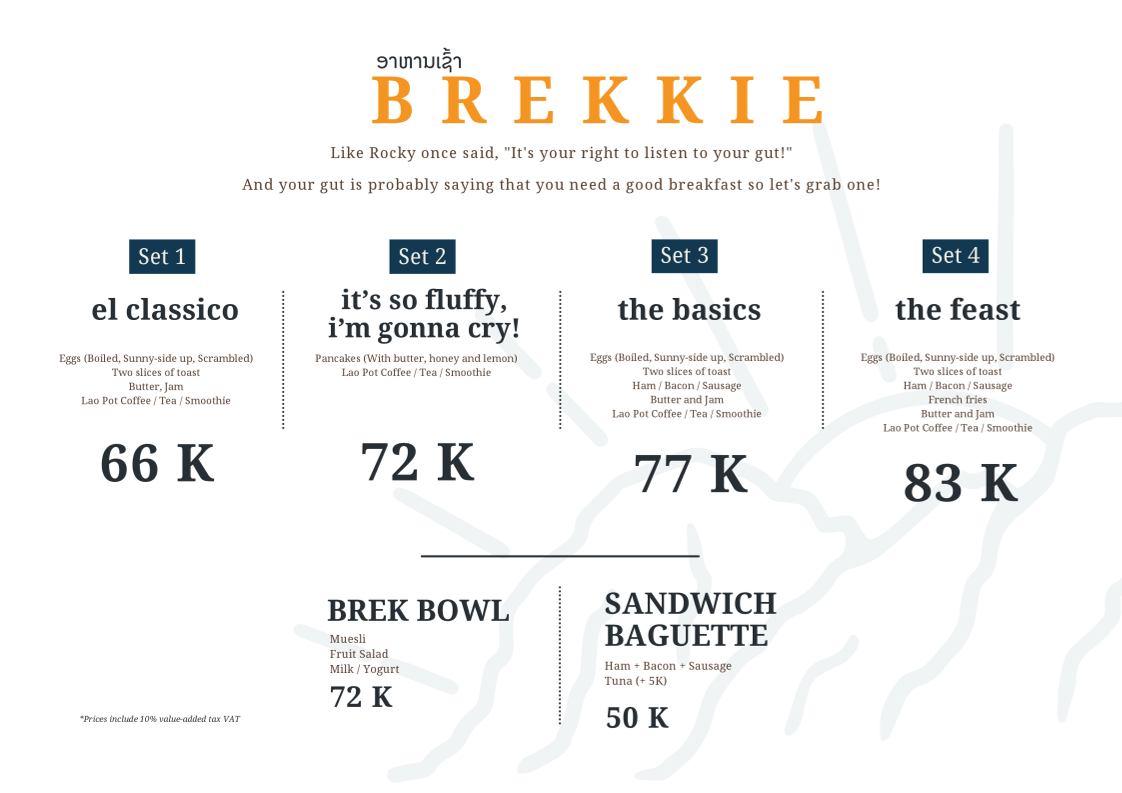 ອາຫານເຊົ້າ
BREKKIE

Like Rocky once said, "It's your right to listen to your gut!"

And your gut is probably saying that you need a good breakfast so let's grab one!

Set 1

el classico

Eggs (Boiled, Sunny-side up, Scrambled)
Two slices of toast
Butter, Jam
Lao Pot Coffee / Tea / Smoothie

66 K

Set 2

it's so fluffy, i'm gonna cry!

Pancakes (With butter, honey and lemon)
Lao Pot Coffee / Tea / Smoothie

72 K

Set 3

the basics

Eggs (Boiled, Sunny-side up, Scrambled)
Two slices of toast
Ham / Bacon / Sausage
Butter and Jam
Lao Pot Coffee / Tea / Smoothie

77 K

Set 4

the feast

Eggs (Boiled, Sunny-side up, Scrambled)
Two slices of toast
Ham / Bacon / Sausage
French fries
Butter and Jam
Lao Pot Coffee / Tea / Smoothie

83 K

BREK BOWL

Muesli
Fruit Salad
Milk / Yogurt

72 K

SANDWICH BAGUETTE

Ham + Bacon + Sausage
Tuna (+ 5K)

50 K

*Prices include 10% value-added tax VAT